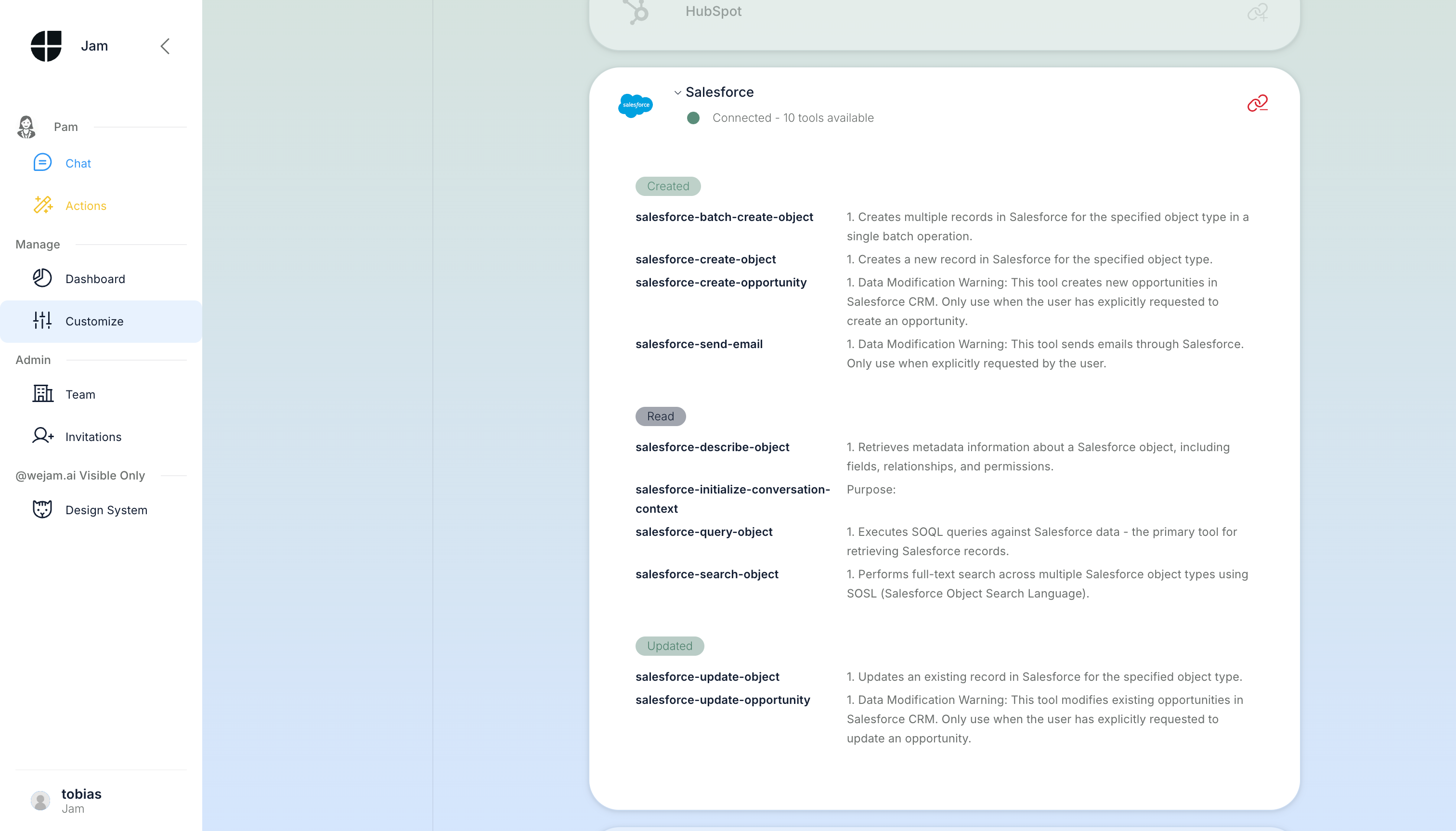 Jam

Pam

Chat

Actions

Manage

Dashboard

Customize

Admin

Team

Invitations

@wejam.ai Visible Only

Design System

tobias
Jam

HubSpot

salesforce

Salesforce

Connected - 10 tools available

Created

| | |
|---|---|
| salesforce-batch-create-object | 1. Creates multiple records in Salesforce for the specified object type in a single batch operation. |
| salesforce-create-object | 1. Creates a new record in Salesforce for the specified object type. |
| salesforce-create-opportunity | 1. Data Modification Warning: This tool creates new opportunities in Salesforce CRM. Only use when the user has explicitly requested to create an opportunity. |
| salesforce-send-email | 1. Data Modification Warning: This tool sends emails through Salesforce. Only use when explicitly requested by the user. |

Read

| | |
|---|---|
| salesforce-describe-object | 1. Retrieves metadata information about a Salesforce object, including fields, relationships, and permissions. |
| salesforce-initialize-conversation-context | Purpose: |
| salesforce-query-object | 1. Executes SOQL queries against Salesforce data - the primary tool for retrieving Salesforce records. |
| salesforce-search-object | 1. Performs full-text search across multiple Salesforce object types using SOSL (Salesforce Object Search Language). |

Updated

| | |
|---|---|
| salesforce-update-object | 1. Updates an existing record in Salesforce for the specified object type. |
| salesforce-update-opportunity | 1. Data Modification Warning: This tool modifies existing opportunities in Salesforce CRM. Only use when the user has explicitly requested to update an opportunity. |